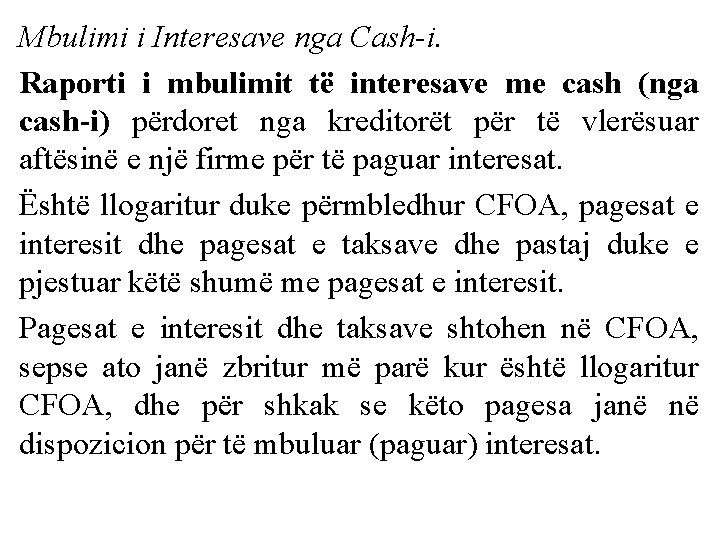 Mbulimi i Interesave nga Cash-i.

Raporti i mbulimit të interesave me cash (nga cash-i) përdoret nga kreditorët për të vlerësuar aftësinë e një firme për të paguar interesat.

Është llogaritur duke përmbledhur CFOA, pagesat e interesit dhe pagesat e taksave dhe pastaj duke e pjestuar këtë shumë me pagesat e interesit.

Pagesat e interesit dhe taksave shtohen në CFOA, sepse ato janë zbritur më parë kur është llogaritur CFOA, dhe për shkak se këto pagesa janë në dispozicion për të mbuluar (paguar) interesat.